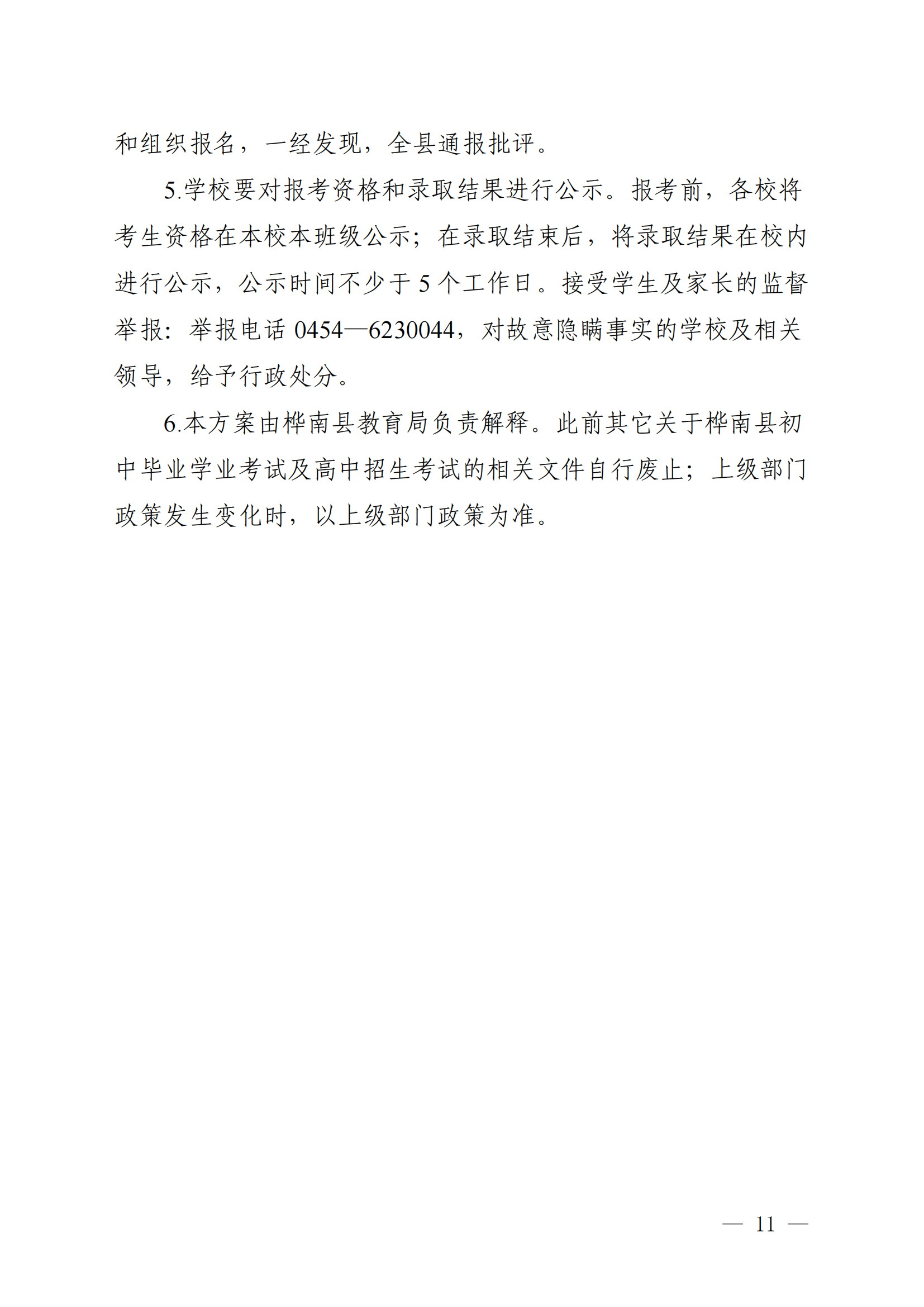 和组织报名，一经发现，全县通报批评。

5.学校要对报考资格和录取结果进行公示。报考前，各校将考生资格在本校本班级公示；在录取结束后，将录取结果在校内进行公示，公示时间不少于 5 个工作日。接受学生及家长的监督举报：举报电话 0454—6230044，对故意隐瞒事实的学校及相关领导，给予行政处分。

6.本方案由桦南县教育局负责解释。此前其它关于桦南县初中毕业学业考试及高中招生考试的相关文件自行废止；上级部门政策发生变化时，以上级部门政策为准。

— 11 —